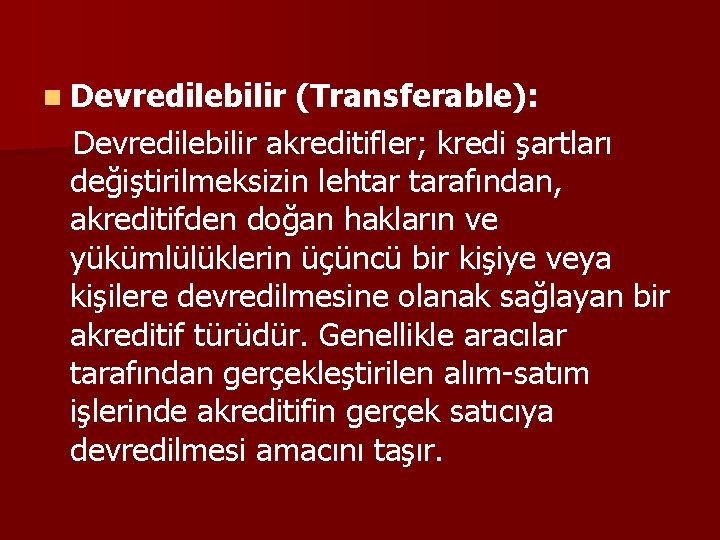 Devredilebilir (Transferable):

Devredilebilir akreditifler; kredi şartları değiştirilmeksizin lehtar tarafından, akreditifden doğan hakların ve yükümlülüklerin üçüncü bir kişiye veya kişilere devredilmesine olanak sağlayan bir akreditif türüdür. Genellikle aracılar tarafından gerçekleştirilen alım-satım işlerinde akreditifin gerçek satıcıya devredilmesi amacını taşır.